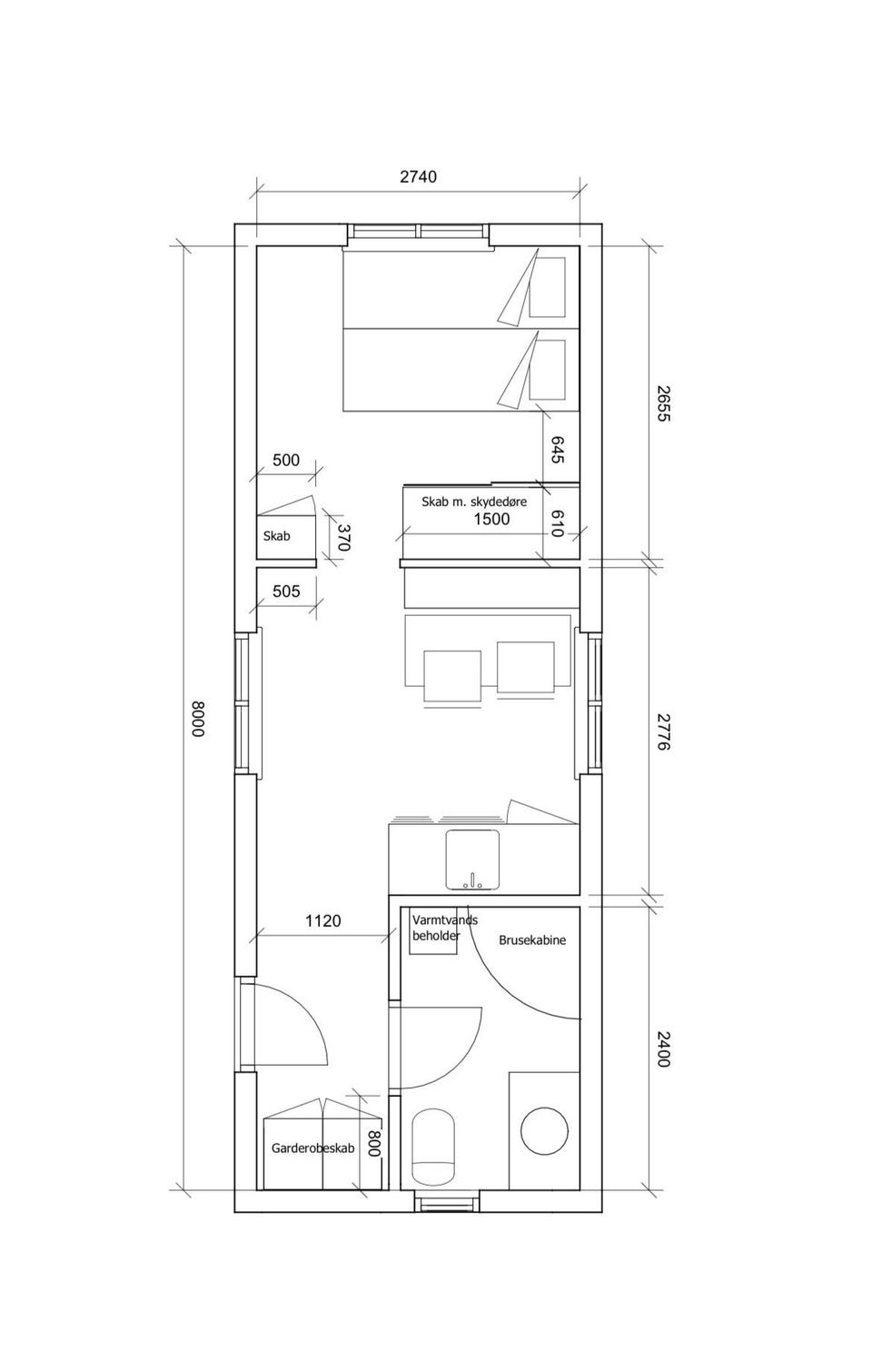 2740

2655

645

500

Skab m. skydedøre
1500

610

Skab

370

505

8000

2776

1120

Varmtvands
beholder

Brusekabine

2400

Garderobeskab

800